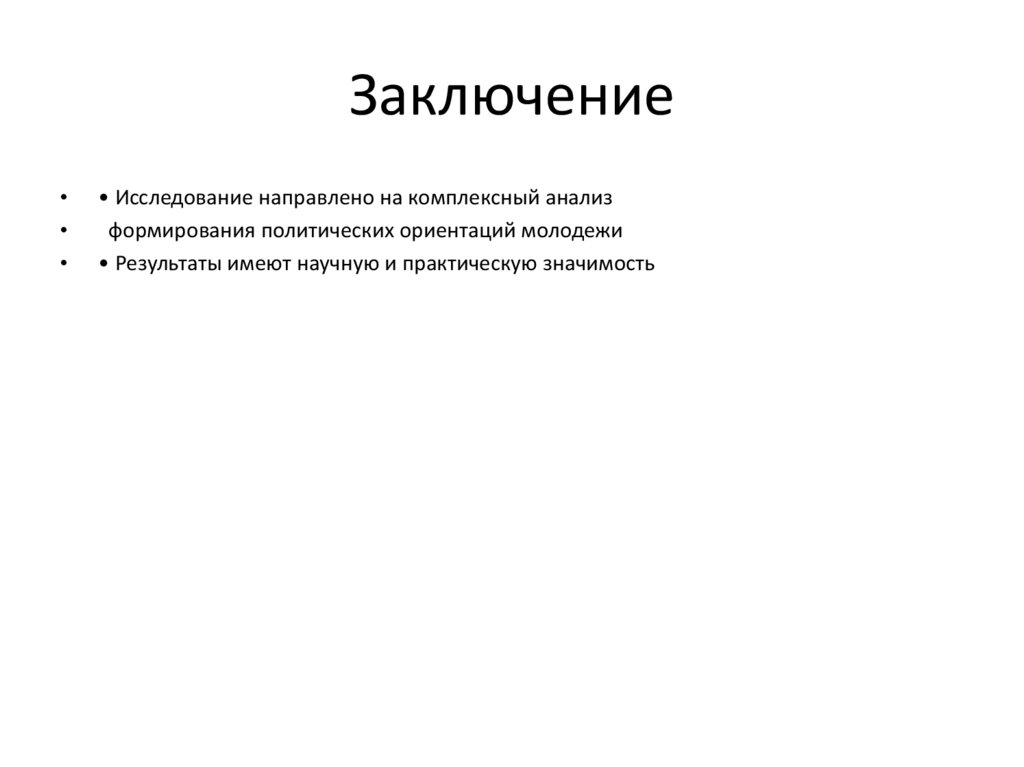 Заключение

• • Исследование направлено на комплексный анализ
• формирования политических ориентаций молодежи
• • Результаты имеют научную и практическую значимость